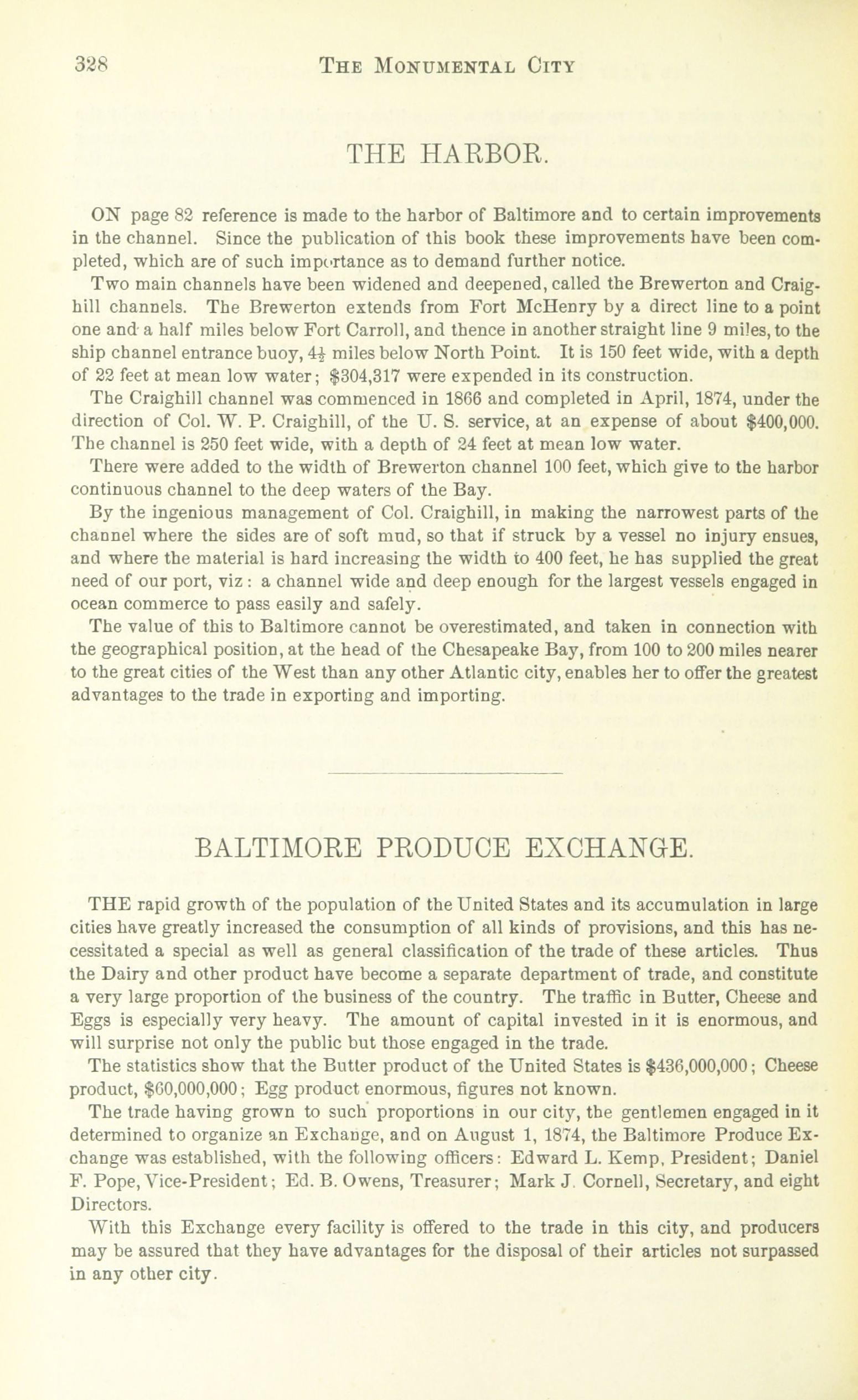 328 THE MONUMENTAL CITY

THE HARBOR.

ON page 82 reference is made to the harbor of Baltimore and to certain improvements in the channel. Since the publication of this book these improvements have been completed, which are of such importance as to demand further notice.

Two main channels have been widened and deepened, called the Brewerton and Craighill channels. The Brewerton extends from Fort McHenry by a direct line to a point one and a half miles below Fort Carroll, and thence in another straight line 9 miles, to the ship channel entrance buoy, $4\frac{1}{2}$ miles below North Point. It is 150 feet wide, with a depth of 22 feet at mean low water; $304,317 were expended in its construction.

The Craighill channel was commenced in 1866 and completed in April, 1874, under the direction of Col. W. P. Craighill, of the U. S. service, at an expense of about $400,000. The channel is 250 feet wide, with a depth of 24 feet at mean low water.

There were added to the width of Brewerton channel 100 feet, which give to the harbor continuous channel to the deep waters of the Bay.

By the ingenious management of Col. Craighill, in making the narrowest parts of the channel where the sides are of soft mud, so that if struck by a vessel no injury ensues, and where the material is hard increasing the width to 400 feet, he has supplied the great need of our port, viz: a channel wide and deep enough for the largest vessels engaged in ocean commerce to pass easily and safely.

The value of this to Baltimore cannot be overestimated, and taken in connection with the geographical position, at the head of the Chesapeake Bay, from 100 to 200 miles nearer to the great cities of the West than any other Atlantic city, enables her to offer the greatest advantages to the trade in exporting and importing.

BALTIMORE PRODUCE EXCHANGE.

THE rapid growth of the population of the United States and its accumulation in large cities have greatly increased the consumption of all kinds of provisions, and this has necessitated a special as well as general classification of the trade of these articles. Thus the Dairy and other product have become a separate department of trade, and constitute a very large proportion of the business of the country. The traffic in Butter, Cheese and Eggs is especially very heavy. The amount of capital invested in it is enormous, and will surprise not only the public but those engaged in the trade.

The statistics show that the Butter product of the United States is $436,000,000; Cheese product, $60,000,000; Egg product enormous, figures not known.

The trade having grown to such proportions in our city, the gentlemen engaged in it determined to organize an Exchange, and on August 1, 1874, the Baltimore Produce Exchange was established, with the following officers: Edward L. Kemp, President; Daniel F. Pope, Vice-President; Ed. B. Owens, Treasurer; Mark J. Cornell, Secretary, and eight Directors.

With this Exchange every facility is offered to the trade in this city, and producers may be assured that they have advantages for the disposal of their articles not surpassed in any other city.